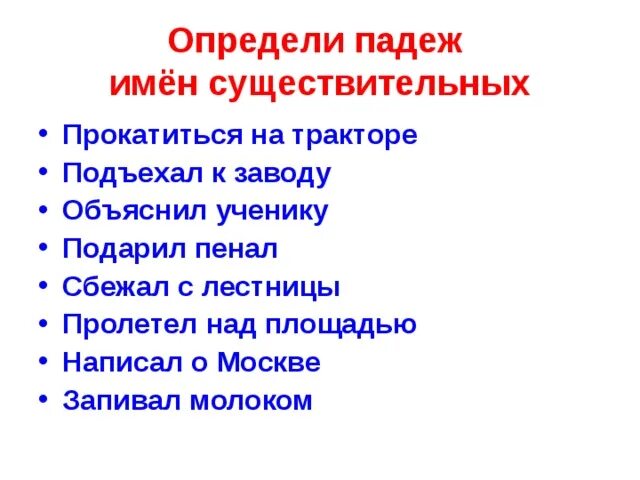 Определи падеж имён существительных

• Прокатиться на тракторе
• Подъехал к заводу
• Объяснил ученику
• Подарил пенал
• Сбежал с лестницы
• Пролетел над площадью
• Написал о Москве
• Запивал молоком